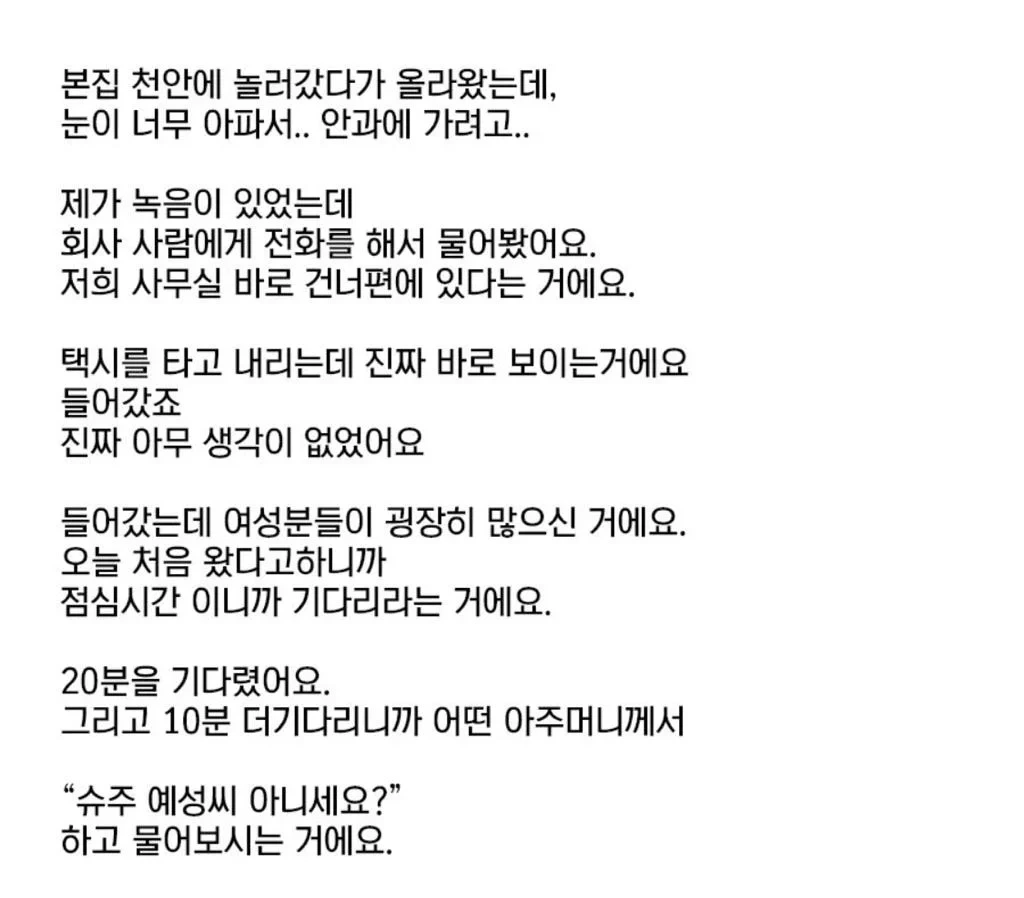 본집 천안에 놀러갔다가 올라왔는데,
눈이 너무 아파서.. 안과에 가려고..

제가 녹음이 있었는데
회사 사람에게 전화를 해서 물어봤어요.
저희 사무실 바로 건너편에 있다는 거에요.

택시를 타고 내리는데 진짜 바로 보이는거에요
들어갔죠
진짜 아무 생각이 없었어요

들어갔는데 여성분들이 굉장히 많으신 거에요.
오늘 처음 왔다고하니까
점심시간 이니까 기다리라는 거에요.

20분을 기다렸어요.
그리고 10분 더기다리니까 어떤 아주머니께서

"슈주 예성씨 아니세요?"
하고 물어보시는 거에요.